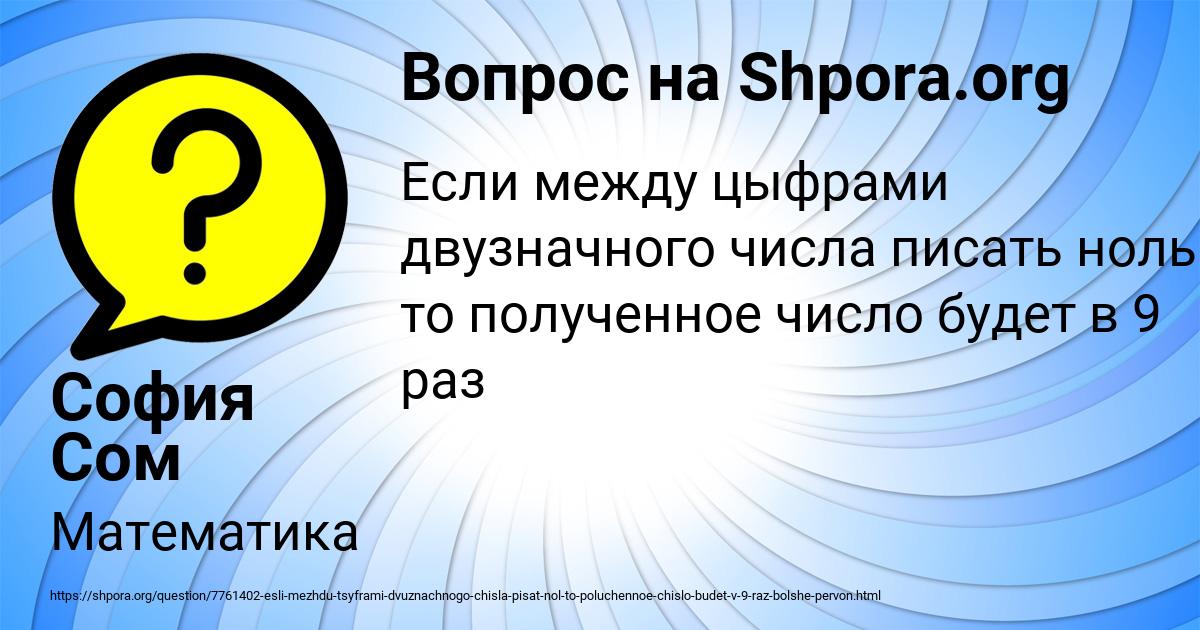 Вопрос на Shpora.org

Если между цыфрами двузначного числа писать ноль то полученное число будет в 9 раз

София Сом

Математика

https://shpora.org/question/7761402-esli-mezhdu-tsyframi-dvuznachnogo-chisla-pisat-nol-to-poluchennoe-chislo-budet-v-9-raz-bolshe-pervon.html